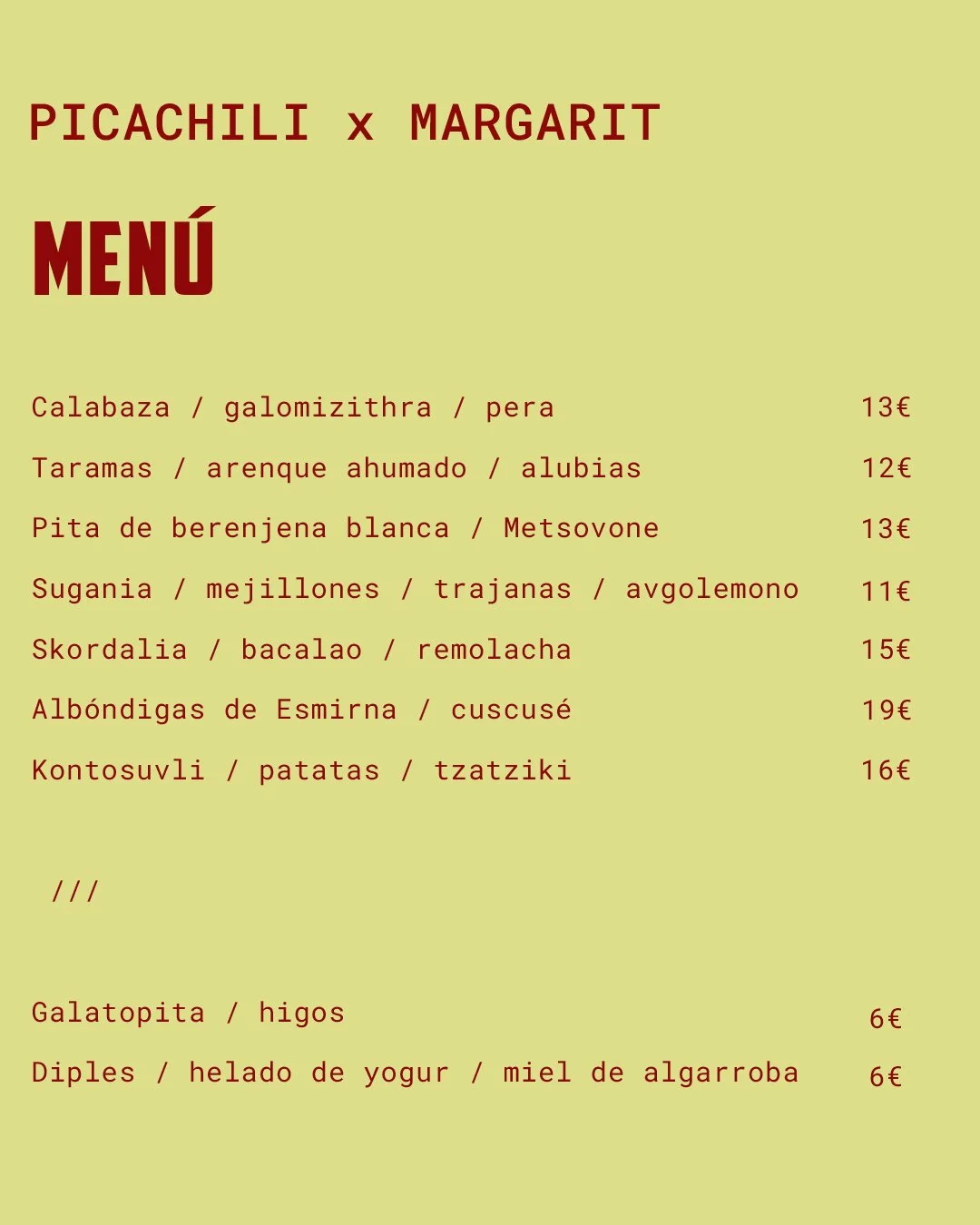 PICACHILI x MARGARIT

MENÚ

Calabaza / galomizithra / pera 13€

Taramas / arenque ahumado / alubias 12€

Pita de berenjena blanca / Metsovone 13€

Sugania / mejillones / trajanas / avgolemono 11€

Skordalia / bacalao / remolacha 15€

Albóndigas de Esmirna / cuscusé 19€

Kontosuvli / patatas / tzatziki 16€

///

Galatopita / higos 6€

Diples / helado de yogur / miel de algarroba 6€